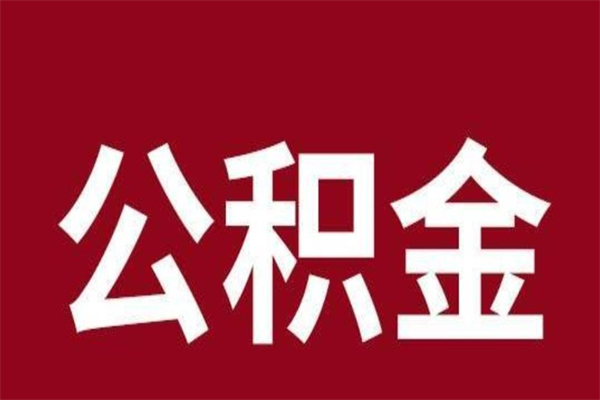 公积金